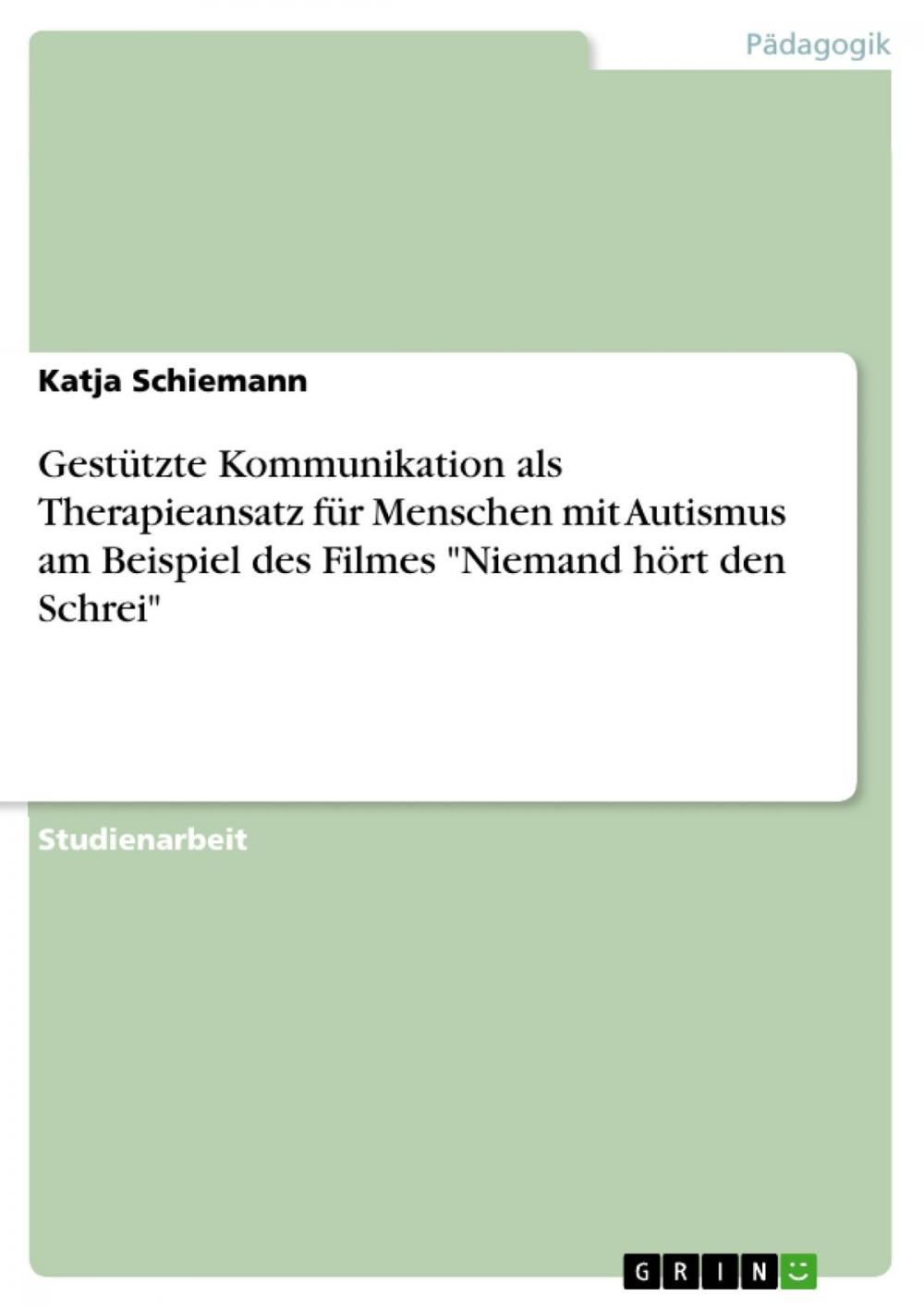 Pädagogik

Katja Schiemann

Gestützte Kommunikation als Therapieansatz für Menschen mit Autismus am Beispiel des Filmes "Niemand hört den Schrei"

Studienarbeit

GRIN